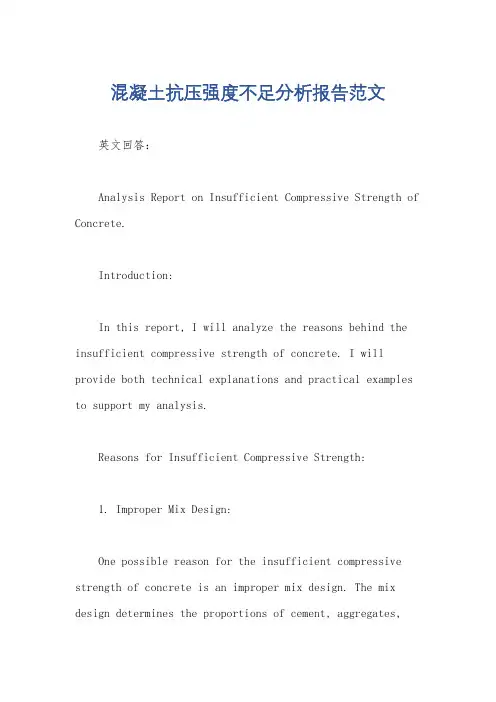 混凝土抗压强度不足分析报告范文

英文回答：

Analysis Report on Insufficient Compressive Strength of Concrete.

Introduction:

In this report, I will analyze the reasons behind the insufficient compressive strength of concrete. I will provide both technical explanations and practical examples to support my analysis.

Reasons for Insufficient Compressive Strength:

1. Improper Mix Design:

One possible reason for the insufficient compressive strength of concrete is an improper mix design. The mix design determines the proportions of cement, aggregates,